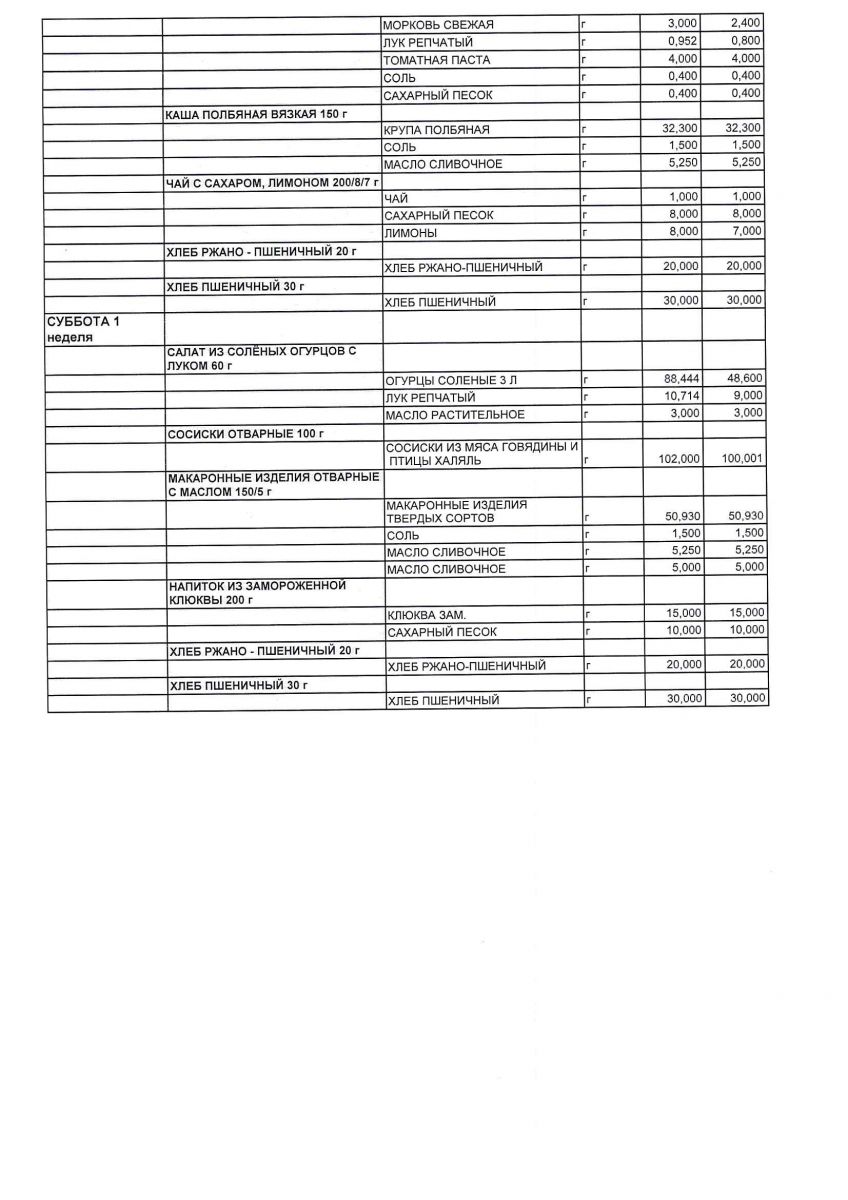 | | | | | | |
|---|---|---|---|---|---|
| | | МОРКОВЬ СВЕЖАЯ | г | 3,000 | 2,400 |
| | | ЛУК РЕПЧАТЫЙ | г | 0,952 | 0,800 |
| | | ТОМАТНАЯ ПАСТА | г | 4,000 | 4,000 |
| | | СОЛЬ | г | 0,400 | 0,400 |
| | | САХАРНЫЙ ПЕСОК | г | 0,400 | 0,400 |
| | КАША ПОЛБЯНАЯ ВЯЗКАЯ 150 г | | | | |
| | | КРУПА ПОЛБЯНАЯ | г | 32,300 | 32,300 |
| | | СОЛЬ | г | 1,500 | 1,500 |
| | | МАСЛО СЛИВОЧНОЕ | г | 5,250 | 5,250 |
| | ЧАЙ С САХАРОМ, ЛИМОНОМ 200/8/7 г | | | | |
| | | ЧАЙ | г | 1,000 | 1,000 |
| | | САХАРНЫЙ ПЕСОК | г | 8,000 | 8,000 |
| | | ЛИМОНЫ | г | 8,000 | 7,000 |
| | ХЛЕБ РЖАНО - ПШЕНИЧНЫЙ 20 г | | | | |
| | | ХЛЕБ РЖАНО-ПШЕНИЧНЫЙ | г | 20,000 | 20,000 |
| | ХЛЕБ ПШЕНИЧНЫЙ 30 г | | | | |
| | | ХЛЕБ ПШЕНИЧНЫЙ | г | 30,000 | 30,000 |
| СУББОТА 1 неделя | | | | | |
| | САЛАТ ИЗ СОЛЁНЫХ ОГУРЦОВ С ЛУКОМ 60 г | | | | |
| | | ОГУРЦЫ СОЛЕНЫЕ 3 Л | г | 88,444 | 48,600 |
| | | ЛУК РЕПЧАТЫЙ | г | 10,714 | 9,000 |
| | | МАСЛО РАСТИТЕЛЬНОЕ | г | 3,000 | 3,000 |
| | СОСИСКИ ОТВАРНЫЕ 100 г | | | | |
| | | СОСИСКИ ИЗ МЯСА ГОВЯДИНЫ И ПТИЦЫ ХАЛЯЛЬ | г | 102,000 | 100,001 |
| | МАКАРОННЫЕ ИЗДЕЛИЯ ОТВАРНЫЕ С МАСЛОМ 150/5 г | | | | |
| | | МАКАРОННЫЕ ИЗДЕЛИЯ ТВЕРДЫХ СОРТОВ | г | 50,930 | 50,930 |
| | | СОЛЬ | г | 1,500 | 1,500 |
| | | МАСЛО СЛИВОЧНОЕ | г | 5,250 | 5,250 |
| | | МАСЛО СЛИВОЧНОЕ | г | 5,000 | 5,000 |
| | НАПИТОК ИЗ ЗАМОРОЖЕННОЙ КЛЮКВЫ 200 г | | | | |
| | | КЛЮКВА ЗАМ. | г | 15,000 | 15,000 |
| | | САХАРНЫЙ ПЕСОК | г | 10,000 | 10,000 |
| | ХЛЕБ РЖАНО - ПШЕНИЧНЫЙ 20 г | | | | |
| | | ХЛЕБ РЖАНО-ПШЕНИЧНЫЙ | г | 20,000 | 20,000 |
| | ХЛЕБ ПШЕНИЧНЫЙ 30 г | | | | |
| | | ХЛЕБ ПШЕНИЧНЫЙ | г | 30,000 | 30,000 |